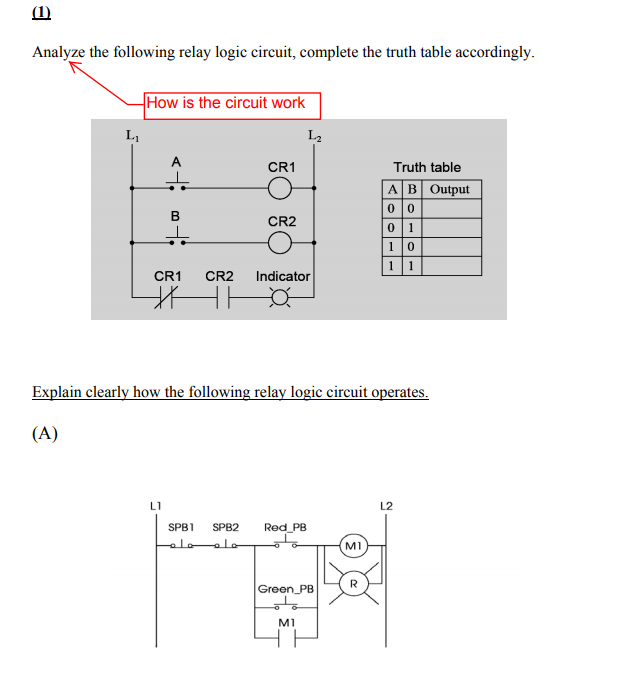 (1)

Analyze the following relay logic circuit, complete the truth table accordingly.

How is the circuit work

$L_1$ $L_2$

A CR1

B CR2

CR1 CR2 Indicator

Truth table

| A | B | Output |
|---|---|---|
| 0 | 0 | |
| 0 | 1 | |
| 1 | 0 | |
| 1 | 1 | |

Explain clearly how the following relay logic circuit operates.

(A)

L1 L2

SPB1 SPB2 Red_PB

M1

R

Green_PB

M1